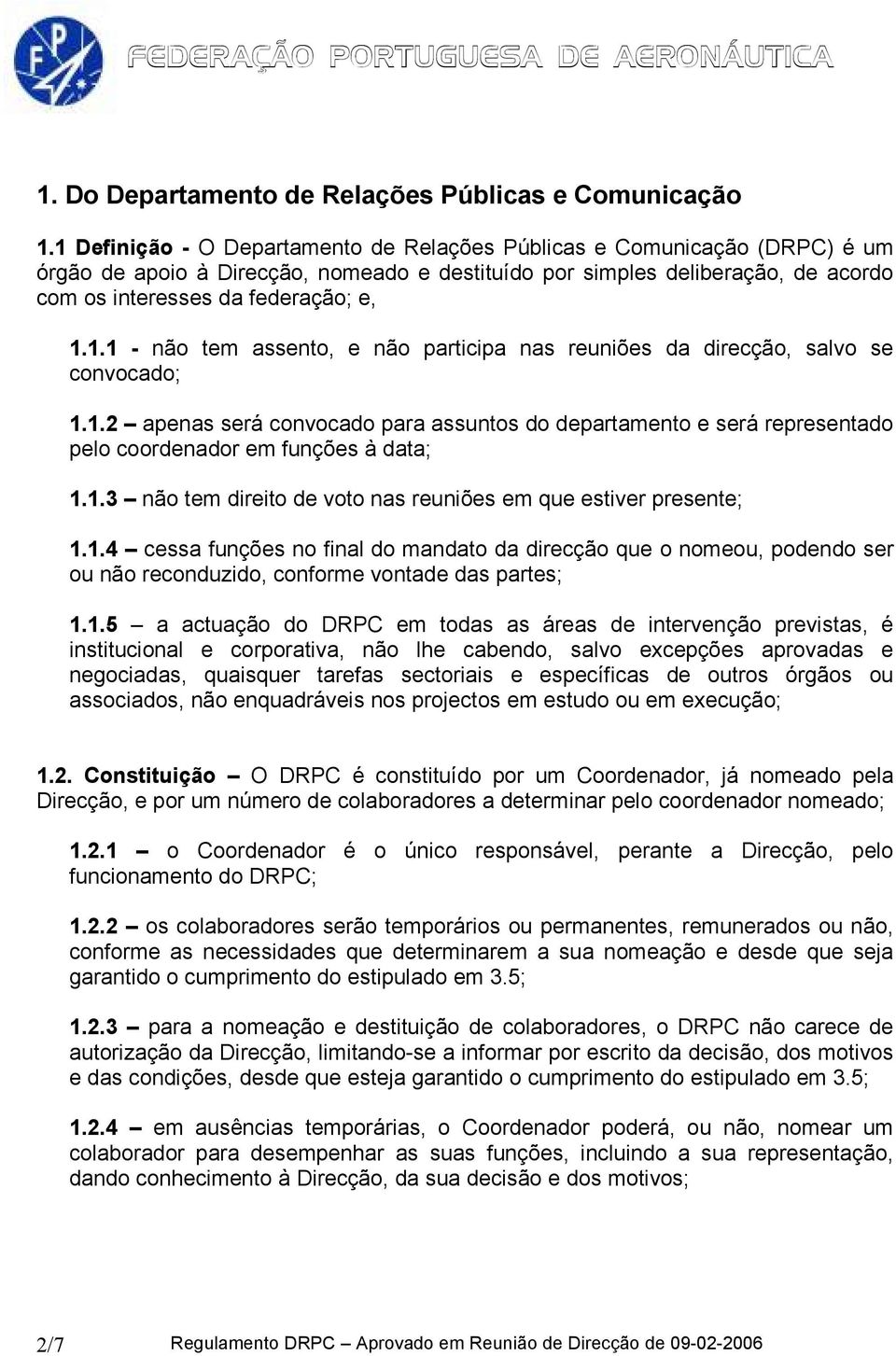 FPA FEDERAÇÃO PORTUGUESA DE AERONÁUTICA

1. Do Departamento de Relações Públicas e Comunicação

1.1 Definição - O Departamento de Relações Públicas e Comunicação (DRPC) é um órgão de apoio à Direcção, nomeado e destituído por simples deliberação, de acordo com os interesses da federação; e,

1.1.1 - não tem assento, e não participa nas reuniões da direcção, salvo se convocado;

1.1.2 – apenas será convocado para assuntos do departamento e será representado pelo coordenador em funções à data;

1.1.3 – não tem direito de voto nas reuniões em que estiver presente;

1.1.4 – cessa funções no final do mandato da direcção que o nomeou, podendo ser ou não reconduzido, conforme vontade das partes;

1.1.5 – a actuação do DRPC em todas as áreas de intervenção previstas, é institucional e corporativa, não lhe cabendo, salvo excepções aprovadas e negociadas, quaisquer tarefas sectoriais e específicas de outros órgãos ou associados, não enquadráveis nos projectos em estudo ou em execução;

1.2. Constituição – O DRPC é constituído por um Coordenador, já nomeado pela Direcção, e por um número de colaboradores a determinar pelo coordenador nomeado;

1.2.1 – o Coordenador é o único responsável, perante a Direcção, pelo funcionamento do DRPC;

1.2.2 – os colaboradores serão temporários ou permanentes, remunerados ou não, conforme as necessidades que determinarem a sua nomeação e desde que seja garantido o cumprimento do estipulado em 3.5;

1.2.3 – para a nomeação e destituição de colaboradores, o DRPC não carece de autorização da Direcção, limitando-se a informar por escrito da decisão, dos motivos e das condições, desde que esteja garantido o cumprimento do estipulado em 3.5;

1.2.4 – em ausências temporárias, o Coordenador poderá, ou não, nomear um colaborador para desempenhar as suas funções, incluindo a sua representação, dando conhecimento à Direcção, da sua decisão e dos motivos;

2/7 Regulamento DRPC – Aprovado em Reunião de Direcção de 09-02-2006